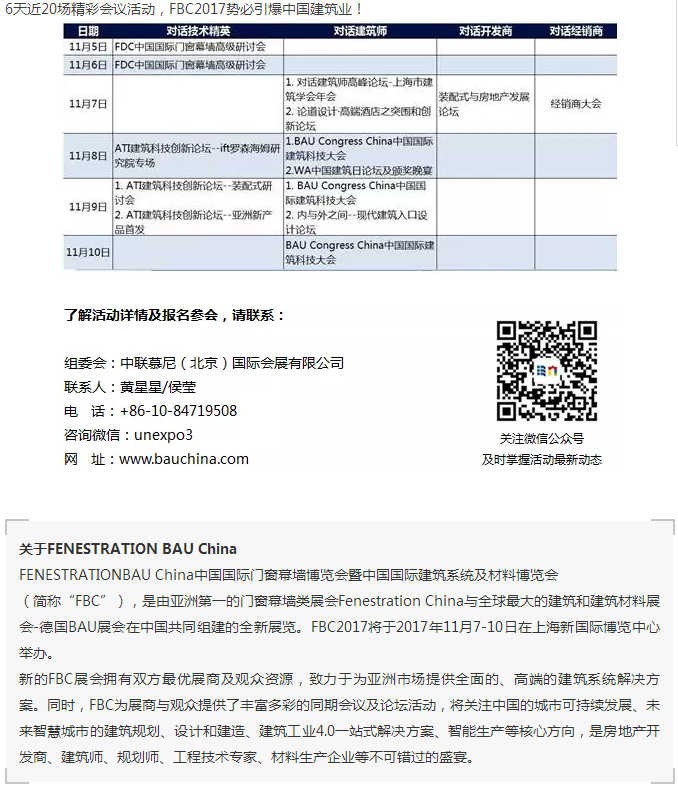 6天近20场精彩会议活动，FBC2017势必引爆中国建筑业！

| 日期 | 对话技术精英 | 对话建筑师 | 对话开发商 | 对话经销商 |
|---|---|---|---|---|
| 11月5日 | FDC中国国际门窗幕墙高级研讨会 | | | |
| 11月6日 | FDC中国国际门窗幕墙高级研讨会 | | | |
| 11月7日 | | 1. 对话建筑师高峰论坛-上海市建筑学会年会 2. 论道设计-高端酒店之突围和创新论坛 | 装配式与房地产发展论坛 | 经销商大会 |
| 11月8日 | ATI建筑科技创新论坛--ift罗森海姆研究院专场 | 1.BAU Congress China中国国际建筑科技大会 2.WA中国建筑日论坛及颁奖晚宴 | | |
| 11月9日 | 1. ATI建筑科技创新论坛--装配式研讨会 2. ATI建筑科技创新论坛--亚洲新产品首发 | 1. BAU Congress China中国国际建筑科技大会 2. 内与外之间--现代建筑入口设计论坛 | | |
| 11月10日 | | BAU Congress China中国国际建筑科技大会 | | |

了解活动详情及报名参会，请联系：

组委会：中联慕尼（北京）国际会展有限公司
联系人：黄星星/侯莹
电　话：+86-10-84719508
咨询微信：unexpo3
网　址：www.bauchina.com

关注微信公众号
及时掌握活动最新动态

关于FENESTRATION BAU China
FENESTRATIONBAU China中国国际门窗幕墙博览会暨中国国际建筑系统及材料博览会（简称“FBC”），是由亚洲第一的门窗幕墙类展会Fenestration China与全球最大的建筑和建筑材料展会-德国BAU展会在中国共同组建的全新展览。FBC2017将于2017年11月7-10日在上海新国际博览中心举办。
新的FBC展会拥有双方最优展商及观众资源，致力于为亚洲市场提供全面的、高端的建筑系统解决方案。同时，FBC为展商与观众提供了丰富多彩的同期会议及论坛活动，将关注中国的城市可持续发展、未来智慧城市的建筑规划、设计和建造、建筑工业4.0一站式解决方案、智能生产等核心方向，是房地产开发商、建筑师、规划师、工程技术专家、材料生产企业等不可错过的盛宴。